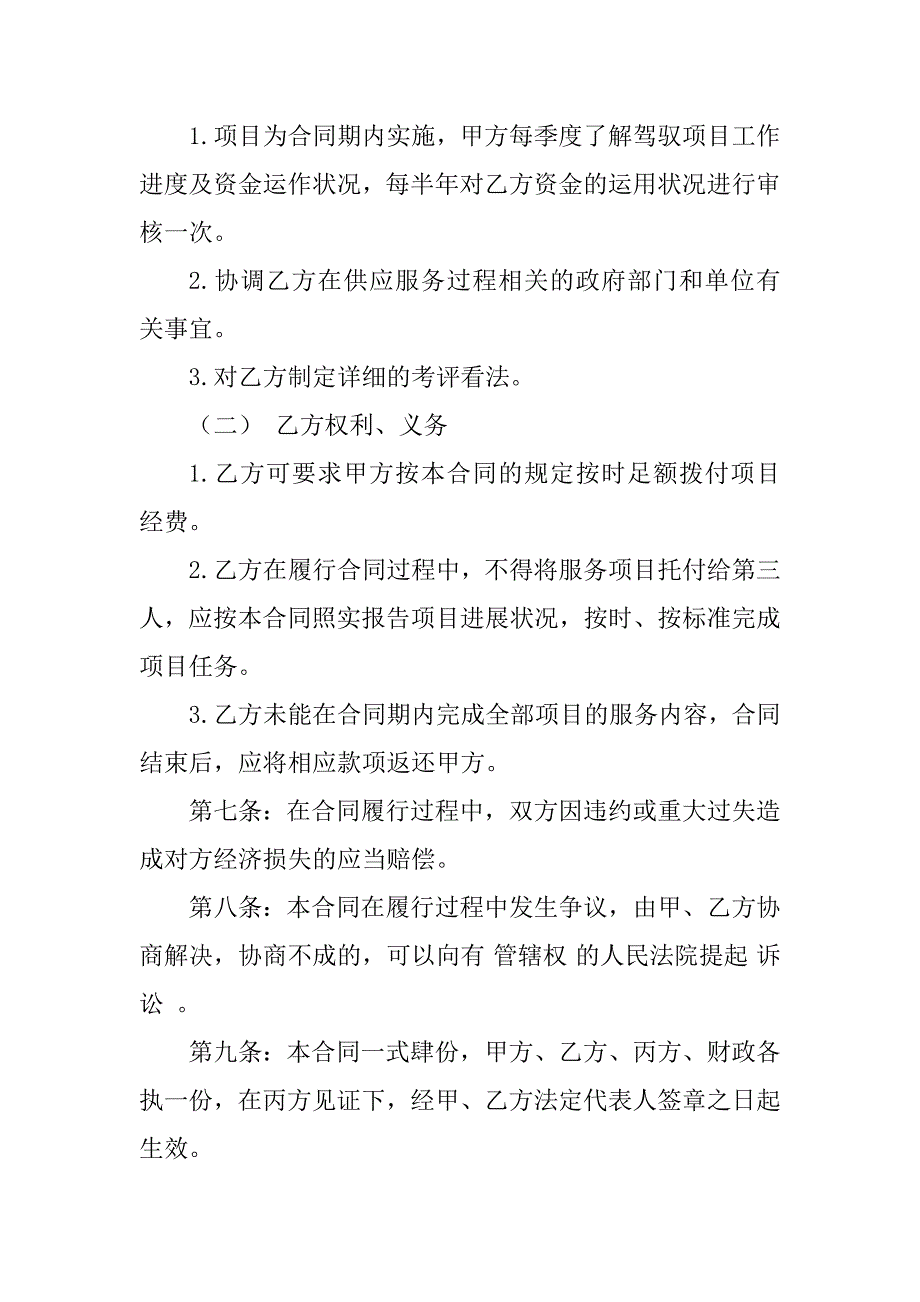 1.项目为合同期内实施，甲方每季度了解驾驭项目工作进度及资金运作状况，每半年对乙方资金的运用状况进行审核一次。

2.协调乙方在供应服务过程相关的政府部门和单位有关事宜。

3.对乙方制定详细的考评看法。

（二） 乙方权利、义务

1.乙方可要求甲方按本合同的规定按时足额拨付项目经费。

2.乙方在履行合同过程中，不得将服务项目托付给第三人，应按本合同照实报告项目进展状况，按时、按标准完成项目任务。

3.乙方未能在合同期内完成全部项目的服务内容，合同结束后，应将相应款项返还甲方。

第七条：在合同履行过程中，双方因违约或重大过失造成对方经济损失的应当赔偿。

第八条：本合同在履行过程中发生争议，由甲、乙方协商解决，协商不成的，可以向有 管辖权 的人民法院提起 诉讼 。

第九条：本合同一式肆份，甲方、乙方、丙方、财政各执一份，在丙方见证下，经甲、乙方法定代表人签章之日起生效。